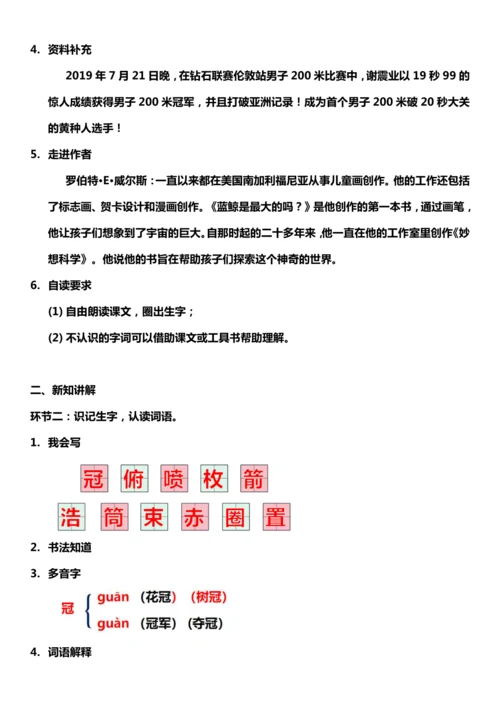 4. 资料补充

2019 年 7 月 21 日晚，在钻石联赛伦敦站男子 200 米比赛中，谢震业以 19 秒 99 的惊人成绩获得男子 200 米冠军，并且打破亚洲记录！成为首个男子 200 米破 20 秒大关的黄种人选手！

5. 走进作者

罗伯特•E•威尔斯：一直以来都在美国南加利福尼亚从事儿童画创作。他的工作还包括了标志画、贺卡设计和漫画创作。《蓝鲸是最大的吗？》是他创作的第一本书，通过画笔，他让孩子们想象到了宇宙的巨大。自那时起的二十多年来，他一直在他的工作室里创作《妙想科学》。他说他的书旨在帮助孩子们探索这个神奇的世界。

6. 自读要求

(1) 自由朗读课文，圈出生字；

(2) 不认识的字词可以借助课文或工具书帮助理解。

二、新知讲解

环节二：识记生字，认读词语。

1. 我会写

冠 俯 喷 枚 箭

浩 筒 束 赤 圈 置

2. 书法知道

3. 多音字

冠 guān （花冠）（树冠）
guàn （冠军）（夺冠）

4. 词语解释